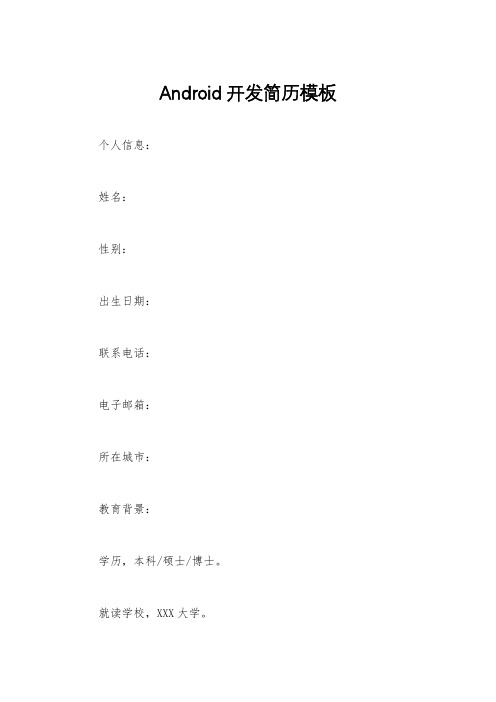 Android 开发简历模板

个人信息：

姓名：

性别：

出生日期：

联系电话：

电子邮箱：

所在城市：

教育背景：

学历，本科/硕士/博士。

就读学校，XXX 大学。